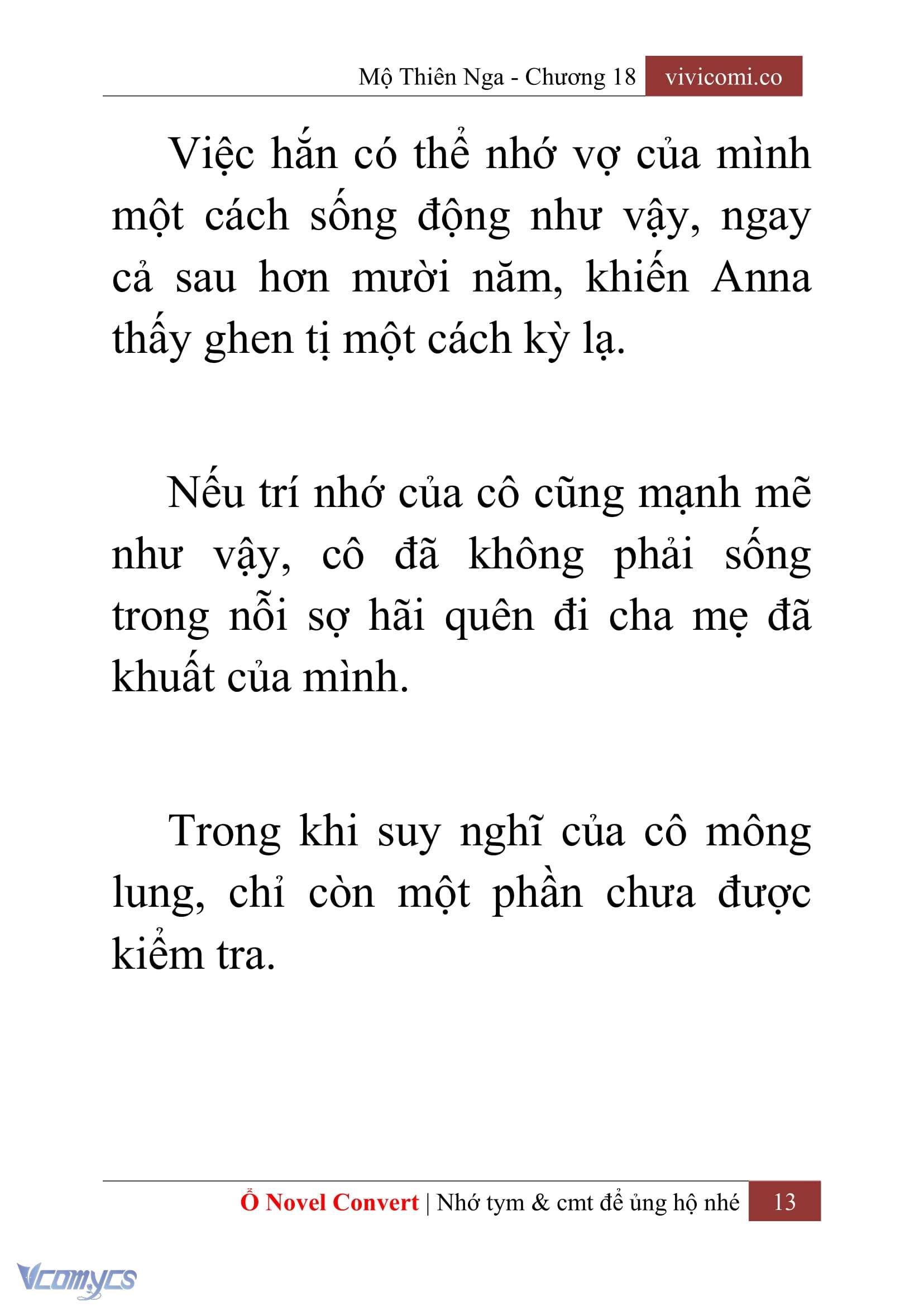 Mộ Thiên Nga - Chương 18 vivicomi.co

Việc hắn có thể nhớ vợ của mình một cách sống động như vậy, ngay cả sau hơn mười năm, khiến Anna thấy ghen tị một cách kỳ lạ.

Nếu trí nhớ của cô cũng mạnh mẽ như vậy, cô đã không phải sống trong nỗi sợ hãi quên đi cha mẹ đã khuất của mình.

Trong khi suy nghĩ của cô mông lung, chỉ còn một phần chưa được kiểm tra.

Ổ Novel Convert | Nhớ tym & cmt để ủng hộ nhé 13

Vcomycs